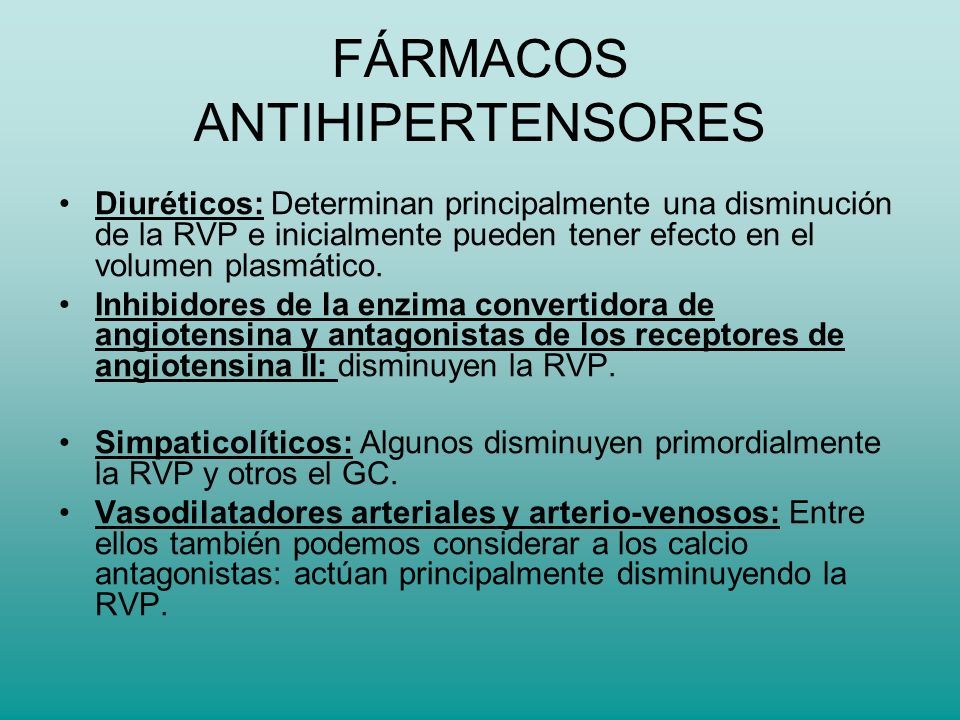 FÁRMACOS ANTIHIPERTENSORES

• Diuréticos: Determinan principalmente una disminución de la RVP e inicialmente pueden tener efecto en el volumen plasmático.

• Inhibidores de la enzima convertidora de angiotensina y antagonistas de los receptores de angiotensina II: disminuyen la RVP.

• Simpaticolíticos: Algunos disminuyen primordialmente la RVP y otros el GC.

• Vasodilatadores arteriales y arterio-venosos: Entre ellos también podemos considerar a los calcio antagonistas: actúan principalmente disminuyendo la RVP.